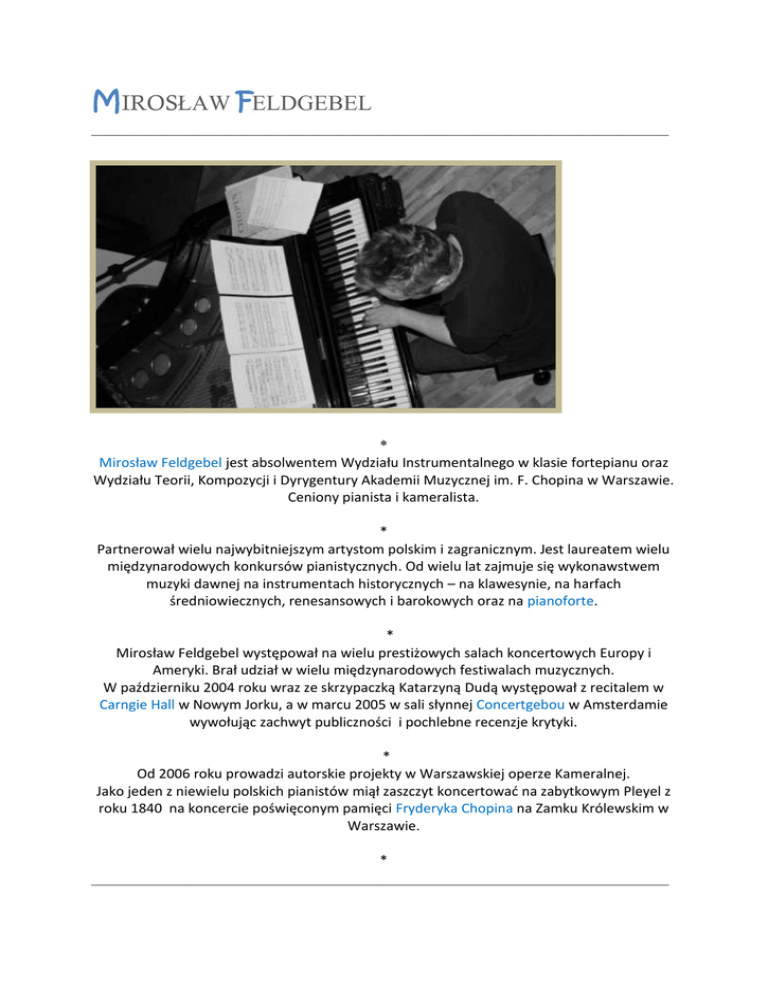 MIROSŁAW FELDGEBEL

*
Mirosław Feldgebel jest absolwentem Wydziału Instrumentalnego w klasie fortepianu oraz Wydziału Teorii, Kompozycji i Dyrygentury Akademii Muzycznej im. F. Chopina w Warszawie. Ceniony pianista i kameralista.

*
Partnerował wielu najwybitniejszym artystom polskim i zagranicznym. Jest laureatem wielu międzynarodowych konkursów pianistycznych. Od wielu lat zajmuje się wykonawstwem muzyki dawnej na instrumentach historycznych – na klawesynie, na harfach średniowiecznych, renesansowych i barokowych oraz na pianoforte.

*
Mirosław Feldgebel występował na wielu prestiżowych salach koncertowych Europy i Ameryki. Brał udział w wielu międzynarodowych festiwalach muzycznych.
W październiku 2004 roku wraz ze skrzypaczką Katarzyną Dudą występował z recitalem w Carngie Hall w Nowym Jorku, a w marcu 2005 w sali słynnej Concertgebou w Amsterdamie wywołując zachwyt publiczności i pochlebne recenzje krytyki.

*
Od 2006 roku prowadzi autorskie projekty w Warszawskiej operze Kameralnej.
Jako jeden z niewielu polskich pianistów miął zaszczyt koncertować na zabytkowym Pleyel z roku 1840 na koncercie poświęconym pamięci Fryderyka Chopina na Zamku Królewskim w Warszawie.

*